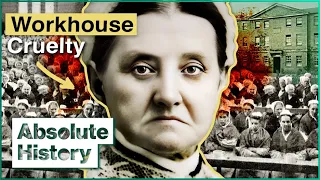 Workhouse
Cruelty

Absolute
History